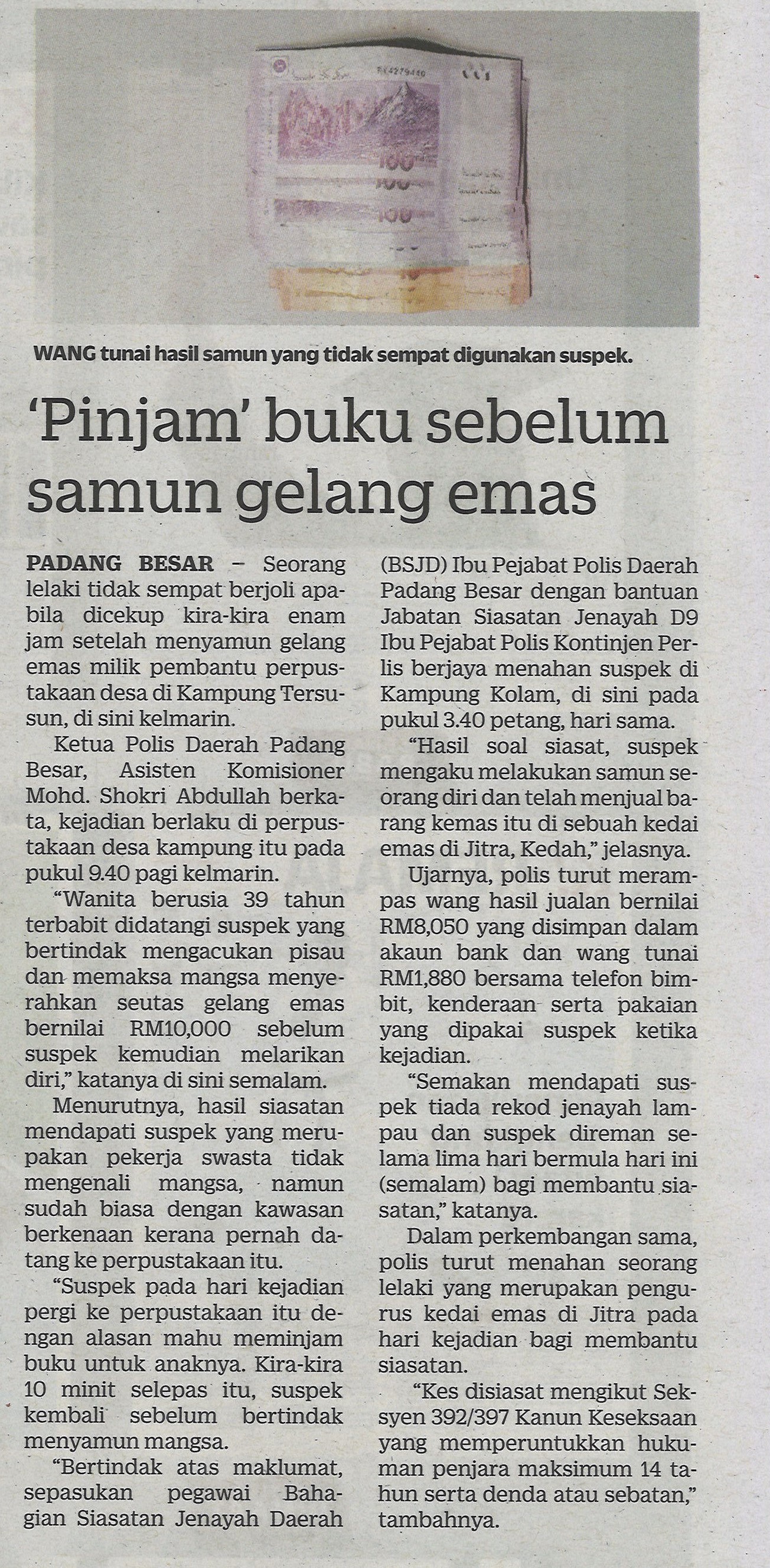 WANG tunai hasil samun yang tidak sempat digunakan suspek.

'Pinjam' buku sebelum samun gelang emas

PADANG BESAR – Seorang lelaki tidak sempat berjoli apabila dicekup kira-kira enam jam setelah menyamun gelang emas milik pembantu perpustakaan desa di Kampung Tersusun, di sini kelmarin.

Ketua Polis Daerah Padang Besar, Asisten Komisioner Mohd. Shokri Abdullah berkata, kejadian berlaku di perpustakaan desa kampung itu pada pukul 9.40 pagi kelmarin.

"Wanita berusia 39 tahun terbabit didatangi suspek yang bertindak mengacukan pisau dan memaksa mangsa menyerahkan seutas gelang emas bernilai RM10,000 sebelum suspek kemudian melarikan diri," katanya di sini semalam.

Menurutnya, hasil siasatan mendapati suspek yang merupakan pekerja swasta tidak mengenali mangsa, namun sudah biasa dengan kawasan berkenaan kerana pernah datang ke perpustakaan itu.

"Suspek pada hari kejadian pergi ke perpustakaan itu dengan alasan mahu meminjam buku untuk anaknya. Kira-kira 10 minit selepas itu, suspek kembali sebelum bertindak menyamun mangsa.

"Bertindak atas maklumat, sepasukan pegawai Bahagian Siasatan Jenayah Daerah (BSJD) Ibu Pejabat Polis Daerah Padang Besar dengan bantuan Jabatan Siasatan Jenayah D9 Ibu Pejabat Polis Kontinjen Perlis berjaya menahan suspek di Kampung Kolam, di sini pada pukul 3.40 petang, hari sama.

"Hasil soal siasat, suspek mengaku melakukan samun seorang diri dan telah menjual barang kemas itu di sebuah kedai emas di Jitra, Kedah," jelasnya.

Ujarnya, polis turut merampas wang hasil jualan bernilai RM8,050 yang disimpan dalam akaun bank dan wang tunai RM1,880 bersama telefon bimbit, kenderaan serta pakaian yang dipakai suspek ketika kejadian.

"Semakan mendapati suspek tiada rekod jenayah lampau dan suspek direman selama lima hari bermula hari ini (semalam) bagi membantu siasatan," katanya.

Dalam perkembangan sama, polis turut menahan seorang lelaki yang merupakan pengurus kedai emas di Jitra pada hari kejadian bagi membantu siasatan.

"Kes disiasat mengikut Seksyen 392/397 Kanun Keseksaan yang memperuntukkan hukuman penjara maksimum 14 tahun serta denda atau sebatan," tambahnya.